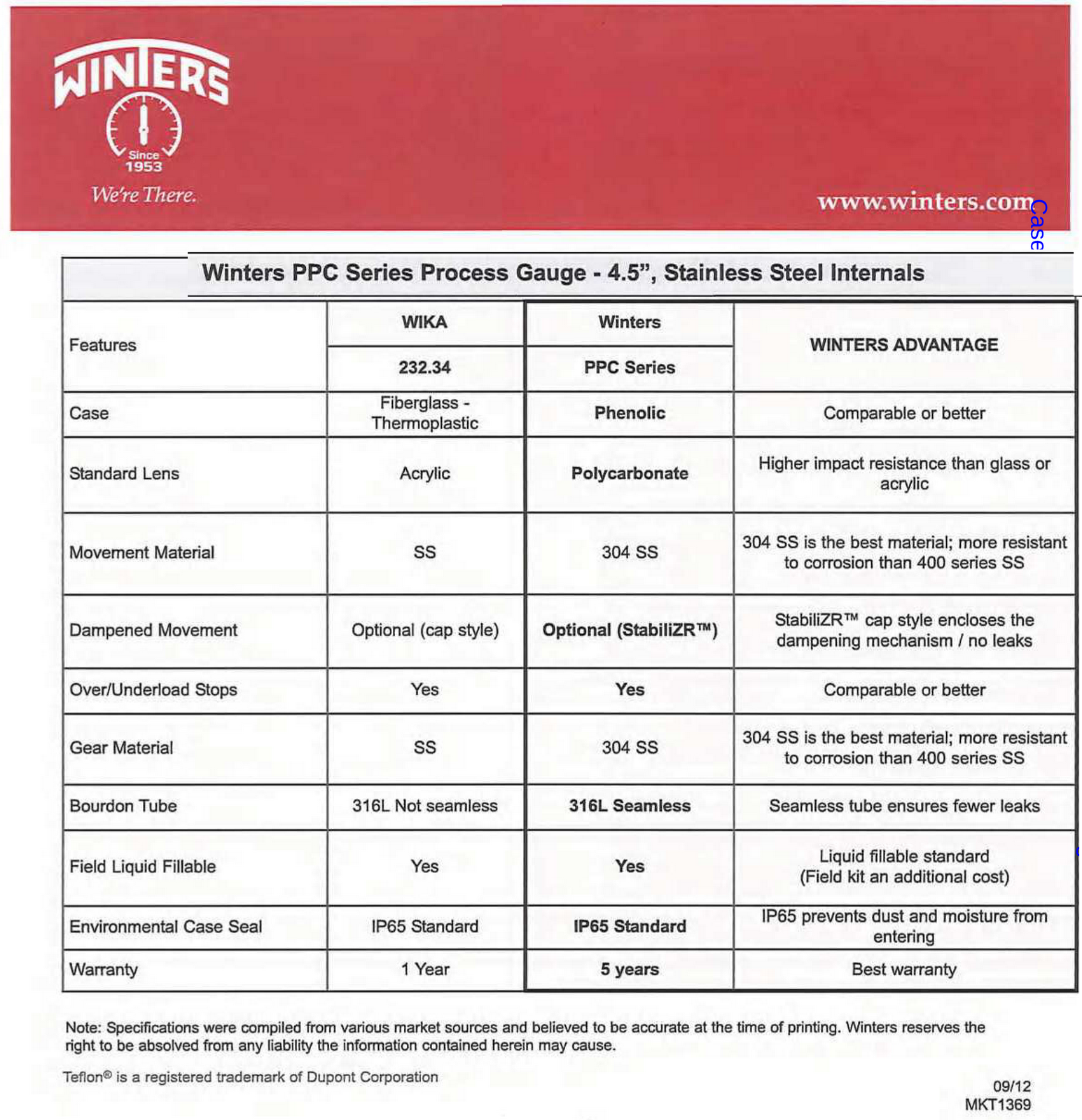 WINTERS
Since 1953
We're There.

www.winters.com

Case

Winters PPC Series Process Gauge - 4.5", Stainless Steel Internals

| Features | WIKA 232.34 | Winters PPC Series | WINTERS ADVANTAGE |
|---|---|---|---|
| Case | Fiberglass - Thermoplastic | Phenolic | Comparable or better |
| Standard Lens | Acrylic | Polycarbonate | Higher impact resistance than glass or acrylic |
| Movement Material | SS | 304 SS | 304 SS is the best material; more resistant to corrosion than 400 series SS |
| Dampened Movement | Optional (cap style) | Optional (StabiliZR™) | StabiliZR™ cap style encloses the dampening mechanism / no leaks |
| Over/Underload Stops | Yes | Yes | Comparable or better |
| Gear Material | SS | 304 SS | 304 SS is the best material; more resistant to corrosion than 400 series SS |
| Bourdon Tube | 316L Not seamless | 316L Seamless | Seamless tube ensures fewer leaks |
| Field Liquid Fillable | Yes | Yes | Liquid fillable standard (Field kit an additional cost) |
| Environmental Case Seal | IP65 Standard | IP65 Standard | IP65 prevents dust and moisture from entering |
| Warranty | 1 Year | 5 years | Best warranty |

Note: Specifications were compiled from various market sources and believed to be accurate at the time of printing. Winters reserves the right to be absolved from any liability the information contained herein may cause.

Teflon® is a registered trademark of Dupont Corporation

09/12
MKT1369